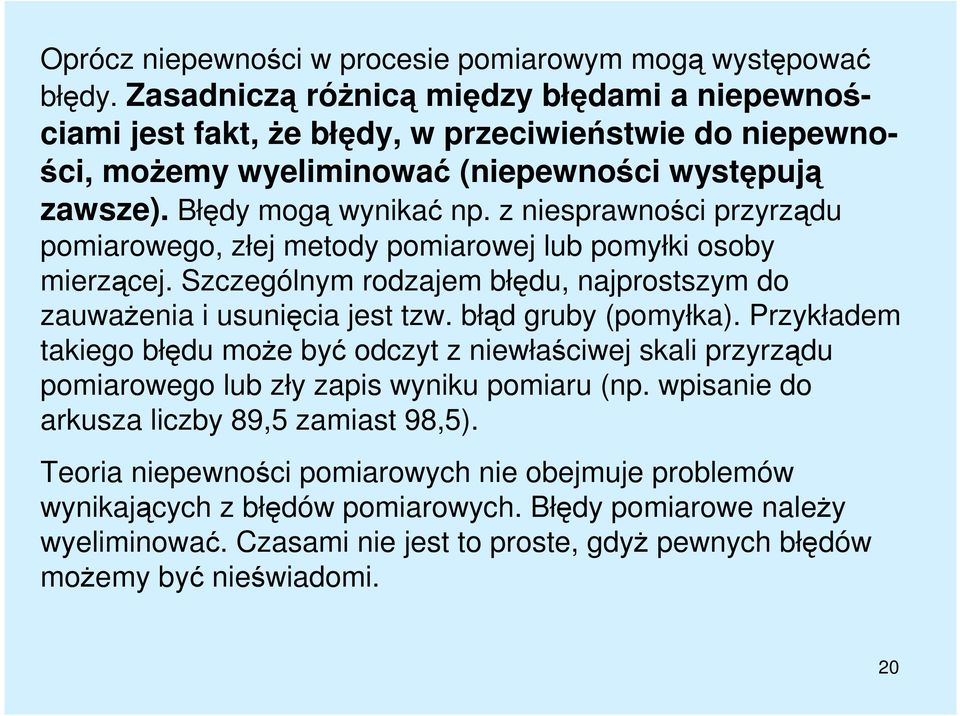 Oprócz niepewności w procesie pomiarowym mogą występować błędy. Zasadniczą różnicą między błędami a niepewnościami jest fakt, że błędy, w przeciwieństwie do niepewności, możemy wyeliminować (niepewności występują zawsze). Błędy mogą wynikać np. z niesprawności przyrządu pomiarowego, złej metody pomiarowej lub pomyłki osoby mierzącej. Szczególnym rodzajem błędu, najprostszym do zauważenia i usunięcia jest tzw. błąd gruby (pomyłka). Przykładem takiego błędu może być odczyt z niewłaściwej skali przyrządu pomiarowego lub zły zapis wyniku pomiaru (np. wpisanie do arkusza liczby 89,5 zamiast 98,5).

Teoria niepewności pomiarowych nie obejmuje problemów wynikających z błędów pomiarowych. Błędy pomiarowe należy wyeliminować. Czasami nie jest to proste, gdyż pewnych błędów możemy być nieświadomi.

20